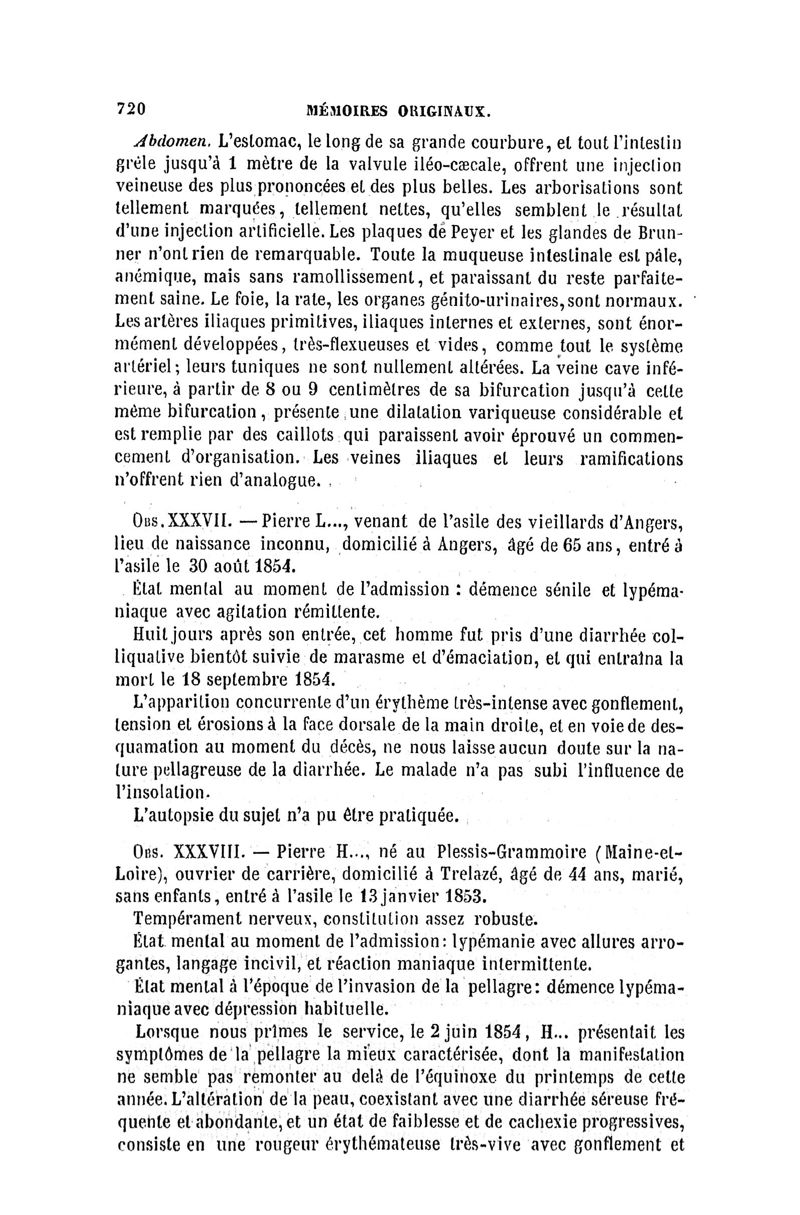 720 MÉMOIRES ORIGINAUX.

Abdomen. L'estomac, le long de sa grande courbure, et tout l'intestin grêle jusqu'à 1 mètre de la valvule iléo-cæcale, offrent une injection veineuse des plus prononcées et des plus belles. Les arborisations sont tellement marquées, tellement nettes, qu'elles semblent le résultat d'une injection artificielle. Les plaques de Peyer et les glandes de Brunner n'ont rien de remarquable. Toute la muqueuse intestinale est pâle, anémique, mais sans ramollissement, et paraissant du reste parfaitement saine. Le foie, la rate, les organes génito-urinaires, sont normaux. Les artères iliaques primitives, iliaques internes et externes, sont énormément développées, très-flexueuses et vides, comme tout le système artériel; leurs tuniques ne sont nullement altérées. La veine cave inférieure, à partir de 8 ou 9 centimètres de sa bifurcation jusqu'à cette même bifurcation, présente une dilatation variqueuse considérable et est remplie par des caillots qui paraissent avoir éprouvé un commencement d'organisation. Les veines iliaques et leurs ramifications n'offrent rien d'analogue.

Obs. XXXVII. — Pierre L..., venant de l'asile des vieillards d'Angers, lieu de naissance inconnu, domicilié à Angers, âgé de 65 ans, entré à l'asile le 30 août 1854.

État mental au moment de l'admission : démence sénile et lypémaniaque avec agitation rémittente.

Huit jours après son entrée, cet homme fut pris d'une diarrhée colliquative bientôt suivie de marasme et d'émaciation, et qui entraîna la mort le 18 septembre 1854.

L'apparition concurrente d'un érythème très-intense avec gonflement, tension et érosions à la face dorsale de la main droite, et en voie de desquamation au moment du décès, ne nous laisse aucun doute sur la nature pellagreuse de la diarrhée. Le malade n'a pas subi l'influence de l'insolation.

L'autopsie du sujet n'a pu être pratiquée.

Obs. XXXVIII. — Pierre H..., né au Plessis-Grammoire (Maine-et-Loire), ouvrier de carrière, domicilié à Trelazé, âgé de 44 ans, marié, sans enfants, entré à l'asile le 13 janvier 1853.

Tempérament nerveux, constitution assez robuste.

État mental au moment de l'admission: lypémanie avec allures arrogantes, langage incivil, et réaction maniaque intermittente.

État mental à l'époque de l'invasion de la pellagre: démence lypémaniaque avec dépression habituelle.

Lorsque nous prîmes le service, le 2 juin 1854, H... présentait les symptômes de la pellagre la mieux caractérisée, dont la manifestation ne semble pas remonter au delà de l'équinoxe du printemps de cette année. L'altération de la peau, coexistant avec une diarrhée séreuse fréquente et abondante, et un état de faiblesse et de cachexie progressives, consiste en une rougeur érythémateuse très-vive avec gonflement et